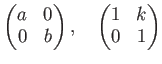 $\begin{pmatrix} a & 0 \\ 0 & b \end{pmatrix}, \quad \begin{pmatrix} 1 & k \\ 0 & 1 \end{pmatrix}$